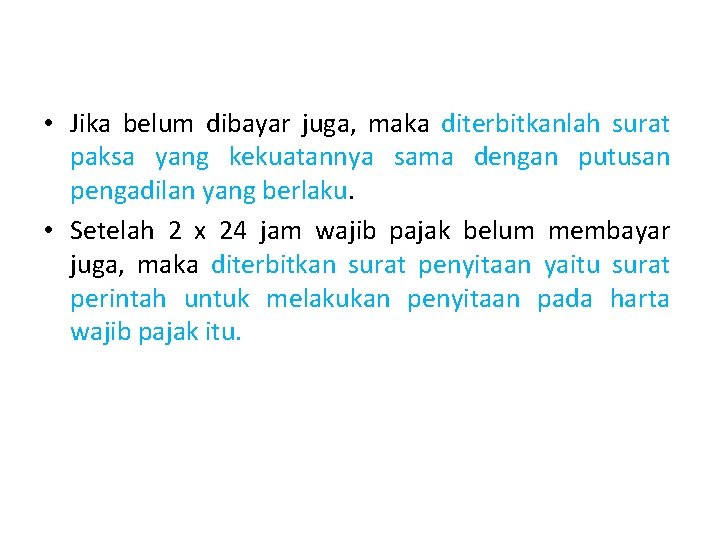 • Jika belum dibayar juga, maka diterbitkanlah surat paksa yang kekuatannya sama dengan putusan pengadilan yang berlaku.

• Setelah 2 x 24 jam wajib pajak belum membayar juga, maka diterbitkan surat penyitaan yaitu surat perintah untuk melakukan penyitaan pada harta wajib pajak itu.